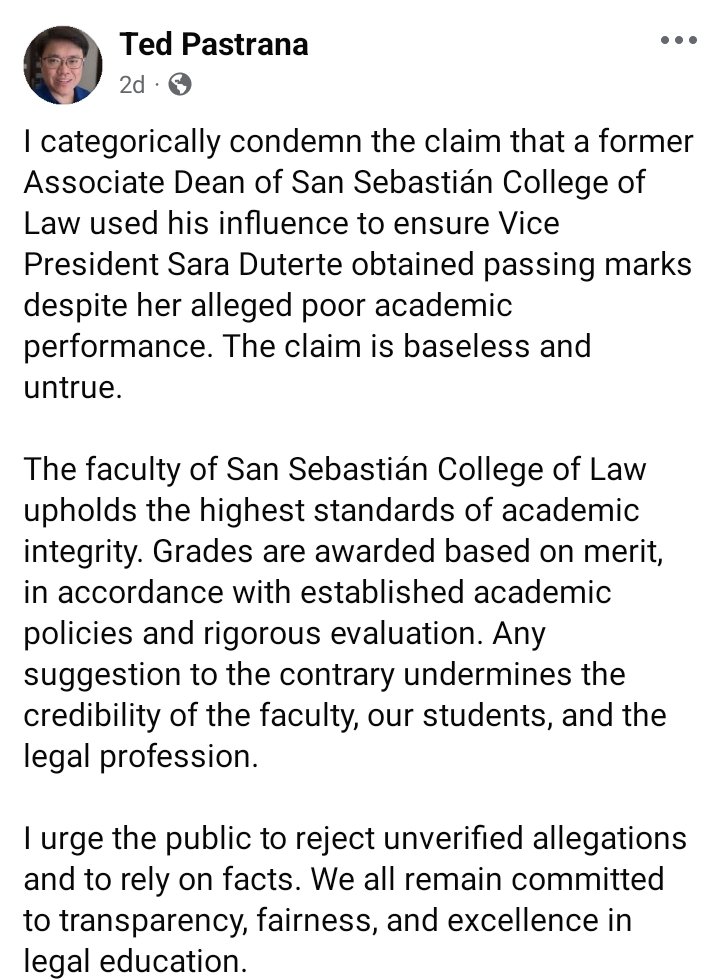 Ted Pastrana
2d ·

I categorically condemn the claim that a former Associate Dean of San Sebastián College of Law used his influence to ensure Vice President Sara Duterte obtained passing marks despite her alleged poor academic performance. The claim is baseless and untrue.

The faculty of San Sebastián College of Law upholds the highest standards of academic integrity. Grades are awarded based on merit, in accordance with established academic policies and rigorous evaluation. Any suggestion to the contrary undermines the credibility of the faculty, our students, and the legal profession.

I urge the public to reject unverified allegations and to rely on facts. We all remain committed to transparency, fairness, and excellence in legal education.